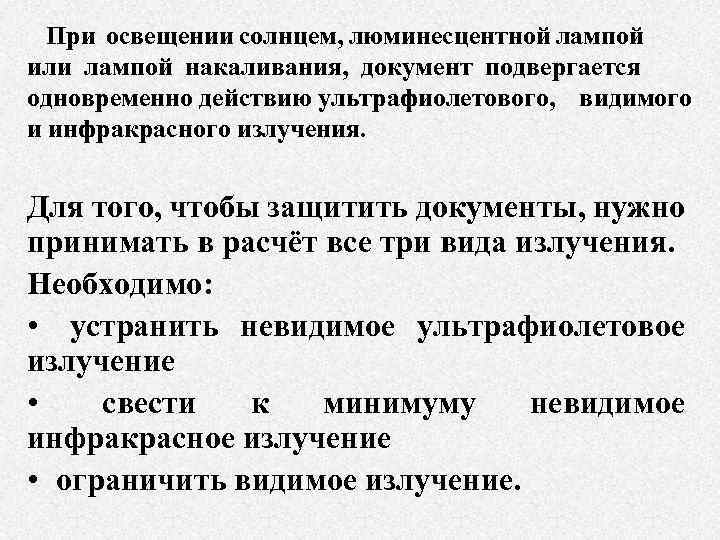 При освещении солнцем, люминесцентной лампой или лампой накаливания, документ подвергается одновременно действию ультрафиолетового, видимого и инфракрасного излучения.

Для того, чтобы защитить документы, нужно принимать в расчёт все три вида излучения.
Необходимо:
• устранить невидимое ультрафиолетовое излучение
• свести к минимуму невидимое инфракрасное излучение
• ограничить видимое излучение.